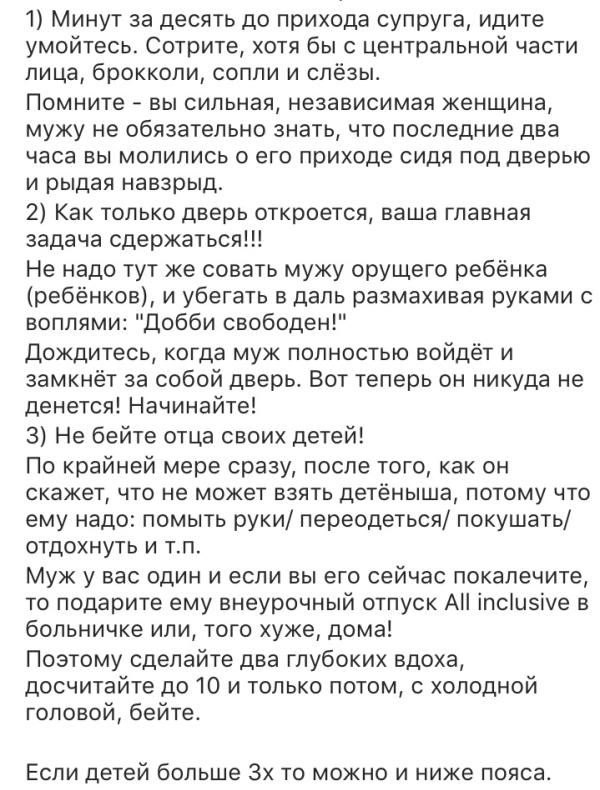 1) Минут за десять до прихода супруга, идите умойтесь. Сотрите, хотя бы с центральной части лица, брокколи, сопли и слёзы.
Помните - вы сильная, независимая женщина, мужу не обязательно знать, что последние два часа вы молились о его приходе сидя под дверью и рыдая навзрыд.
2) Как только дверь откроется, ваша главная задача сдержаться!!!
Не надо тут же совать мужу орущего ребёнка (ребёнков), и убегать в даль размахивая руками с воплями: "Добби свободен!"
Дождитесь, когда муж полностью войдёт и замкнёт за собой дверь. Вот теперь он никуда не денется! Начинайте!
3) Не бейте отца своих детей!
По крайней мере сразу, после того, как он скажет, что не может взять детёныша, потому что ему надо: помыть руки/ переодеться/ покушать/ отдохнуть и т.п.
Муж у вас один и если вы его сейчас покалечите, то подарите ему внеурочный отпуск All inclusive в больничке или, того хуже, дома!
Поэтому сделайте два глубоких вдоха, досчитайте до 10 и только потом, с холодной головой, бейте.

Если детей больше 3х то можно и ниже пояса.